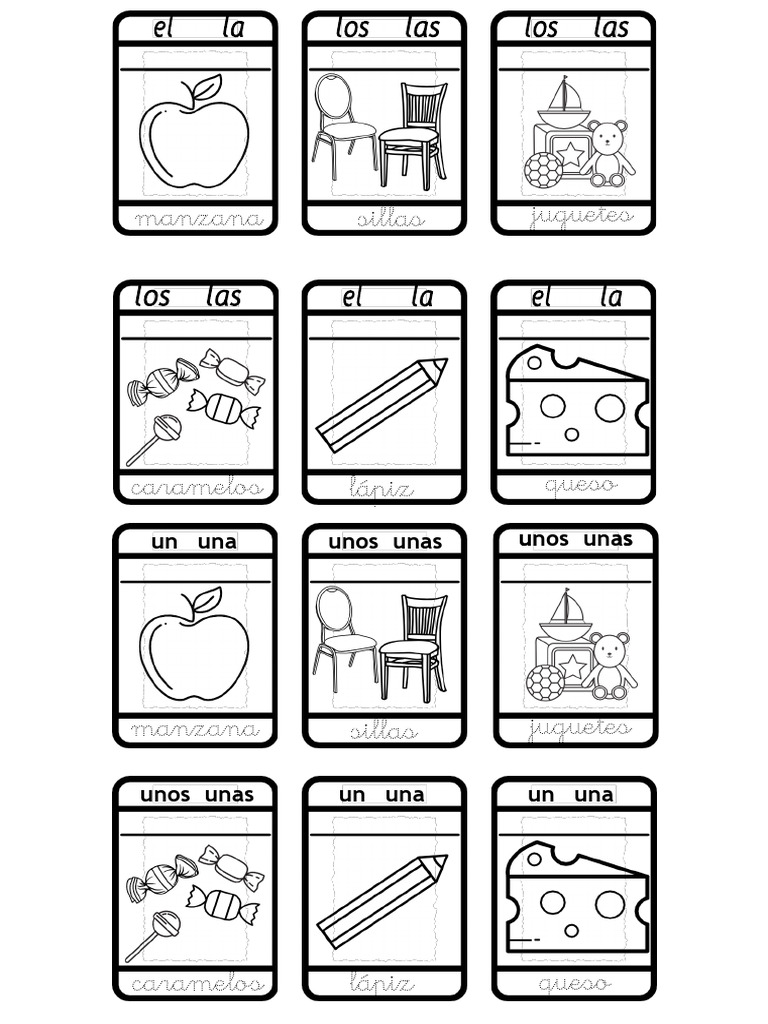 el la

manzana

los las

sillas

los las

juguetes

los las

caramelos

el la

lápiz

el la

queso

un una

manzana

unos unas

sillas

unos unas

juguetes

unos unas

caramelos

un una

lápiz

un una

queso